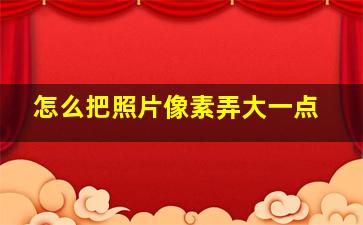 怎么把照片像素弄大一点